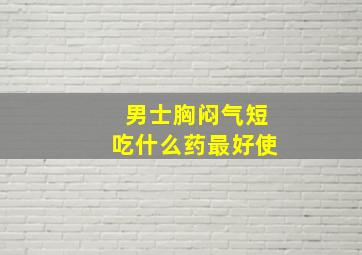 男士胸闷气短
吃什么药最好使